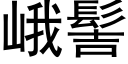 峨髻